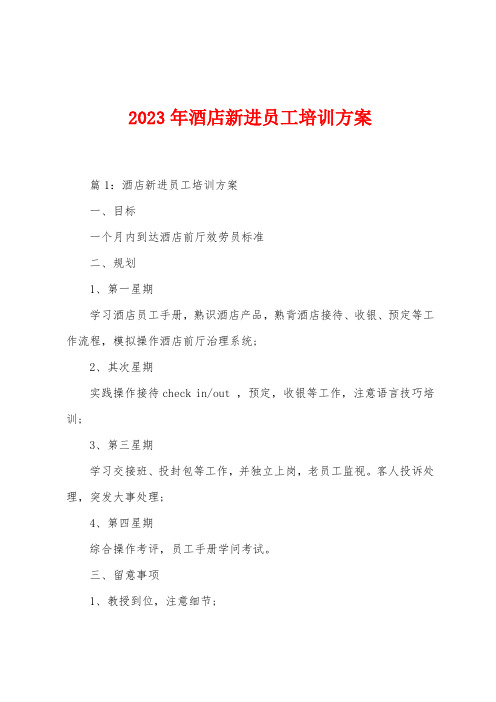 2023 年酒店新进员工培训方案

篇 1：酒店新进员工培训方案

一、目标

一个月内到达酒店前厅效劳员标准

二、规划

1、第一星期

学习酒店员工手册，熟识酒店产品，熟背酒店接待、收银、预定等工作流程，模拟操作酒店前厅治理系统；

2、其次星期

实践操作接待 check in/out ，预定，收银等工作，注意语言技巧培训；

3、第三星期

学习交接班、投封包等工作，并独立上岗，老员工监视。客人投诉处理，突发大事处理；

4、第四星期

综合操作考评，员工手册学问考试。

三、留意事项

1、教授到位，注意细节；